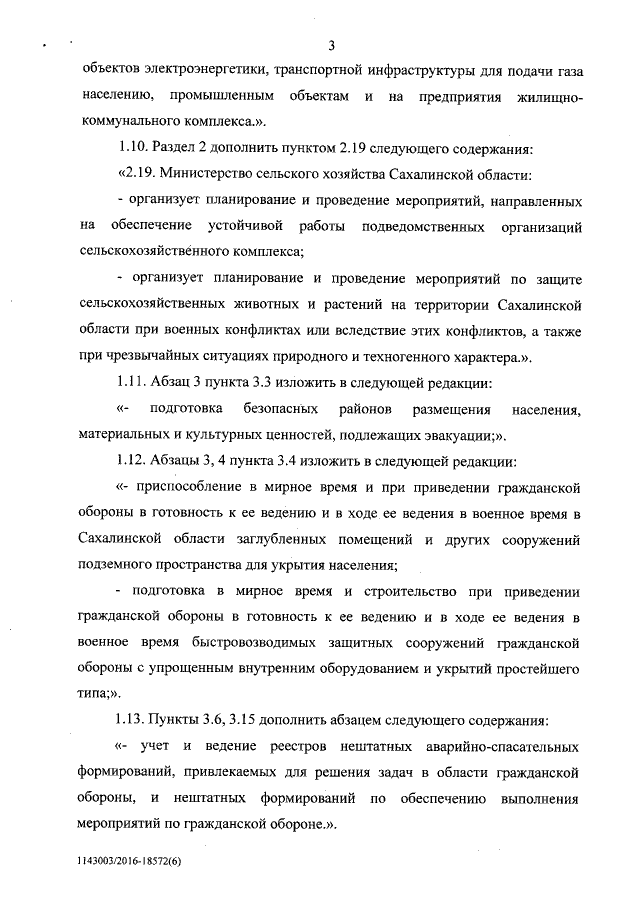 3

объектов электроэнергетики, транспортной инфраструктуры для подачи газа населению, промышленным объектам и на предприятия жилищно-коммунального комплекса.».

1.10. Раздел 2 дополнить пунктом 2.19 следующего содержания:

«2.19. Министерство сельского хозяйства Сахалинской области:

- организует планирование и проведение мероприятий, направленных на обеспечение устойчивой работы подведомственных организаций сельскохозяйственного комплекса;

- организует планирование и проведение мероприятий по защите сельскохозяйственных животных и растений на территории Сахалинской области при военных конфликтах или вследствие этих конфликтов, а также при чрезвычайных ситуациях природного и техногенного характера.».

1.11. Абзац 3 пункта 3.3 изложить в следующей редакции:

«- подготовка безопасных районов размещения населения, материальных и культурных ценностей, подлежащих эвакуации;».

1.12. Абзацы 3, 4 пункта 3.4 изложить в следующей редакции:

«- приспособление в мирное время и при приведении гражданской обороны в готовность к ее ведению и в ходе ее ведения в военное время в Сахалинской области заглубленных помещений и других сооружений подземного пространства для укрытия населения;

- подготовка в мирное время и строительство при приведении гражданской обороны в готовность к ее ведению и в ходе ее ведения в военное время быстровозводимых защитных сооружений гражданской обороны с упрощенным внутренним оборудованием и укрытий простейшего типа;».

1.13. Пункты 3.6, 3.15 дополнить абзацем следующего содержания:

«- учет и ведение реестров нештатных аварийно-спасательных формирований, привлекаемых для решения задач в области гражданской обороны, и нештатных формирований по обеспечению выполнения мероприятий по гражданской обороне.».

1143003/2016-18572(6)